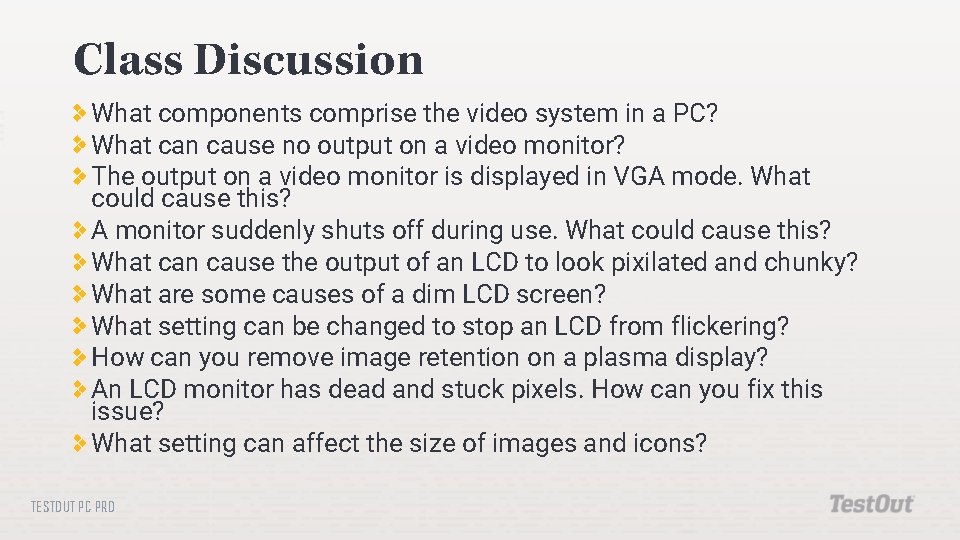 Class Discussion

What components comprise the video system in a PC?

What can cause no output on a video monitor?

The output on a video monitor is displayed in VGA mode. What could cause this?

A monitor suddenly shuts off during use. What could cause this?

What can cause the output of an LCD to look pixilated and chunky?

What are some causes of a dim LCD screen?

What setting can be changed to stop an LCD from flickering?

How can you remove image retention on a plasma display?

An LCD monitor has dead and stuck pixels. How can you fix this issue?

What setting can affect the size of images and icons?

TESTOUT PC PRO

TestOut